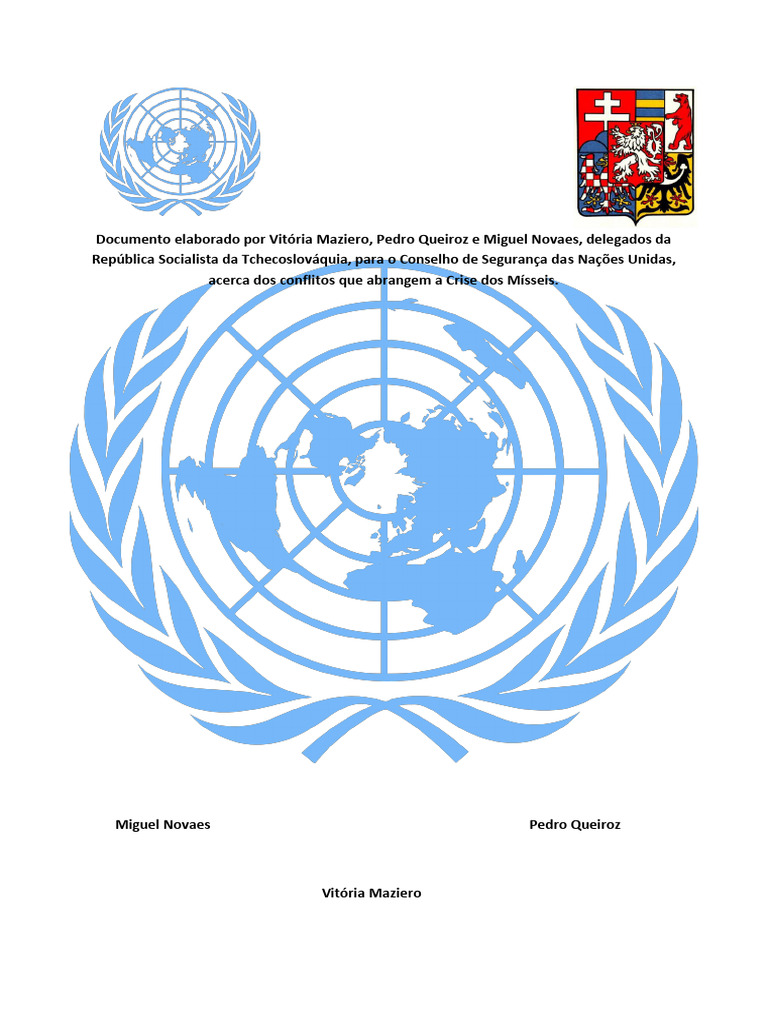 Documento elaborado por Vitória Maziero, Pedro Queiroz e Miguel Novaes, delegados da República Socialista da Tchecoslováquia, para o Conselho de Segurança das Nações Unidas, acerca dos conflitos que abrangem a Crise dos Mísseis.

Miguel Novaes

Pedro Queiroz

Vitória Maziero